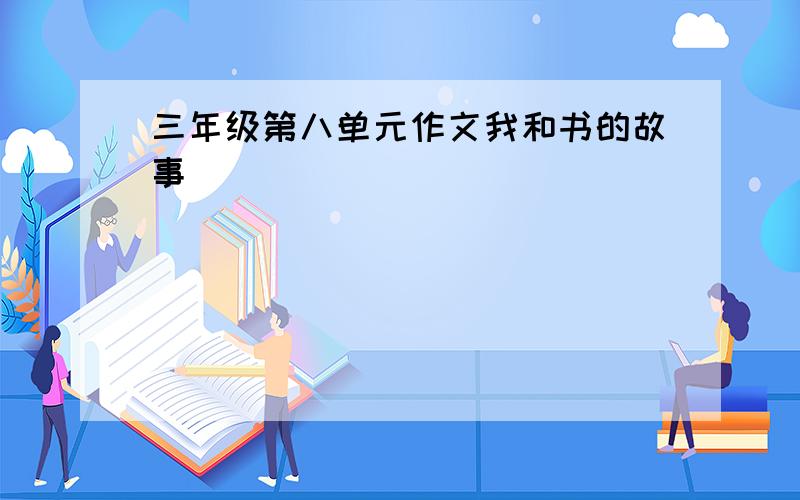 三年级第八单元作文我和书的故事